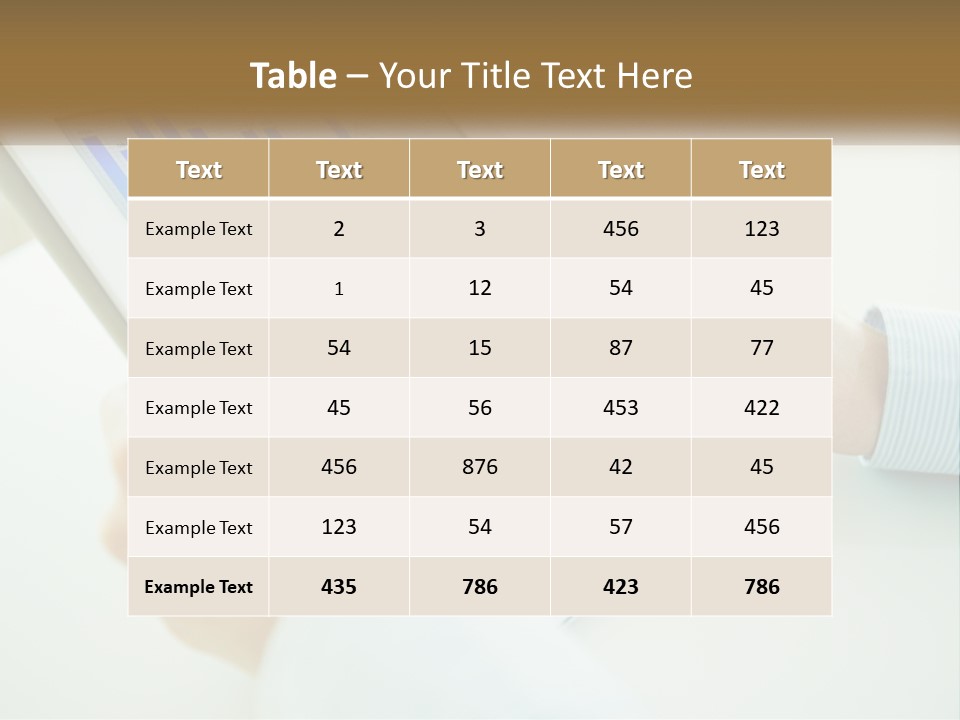 Table – Your Title Text Here

| Text | Text | Text | Text | Text |
|---|---|---|---|---|
| Example Text | 2 | 3 | 456 | 123 |
| Example Text | 1 | 12 | 54 | 45 |
| Example Text | 54 | 15 | 87 | 77 |
| Example Text | 45 | 56 | 453 | 422 |
| Example Text | 456 | 876 | 42 | 45 |
| Example Text | 123 | 54 | 57 | 456 |
| Example Text | 435 | 786 | 423 | 786 |